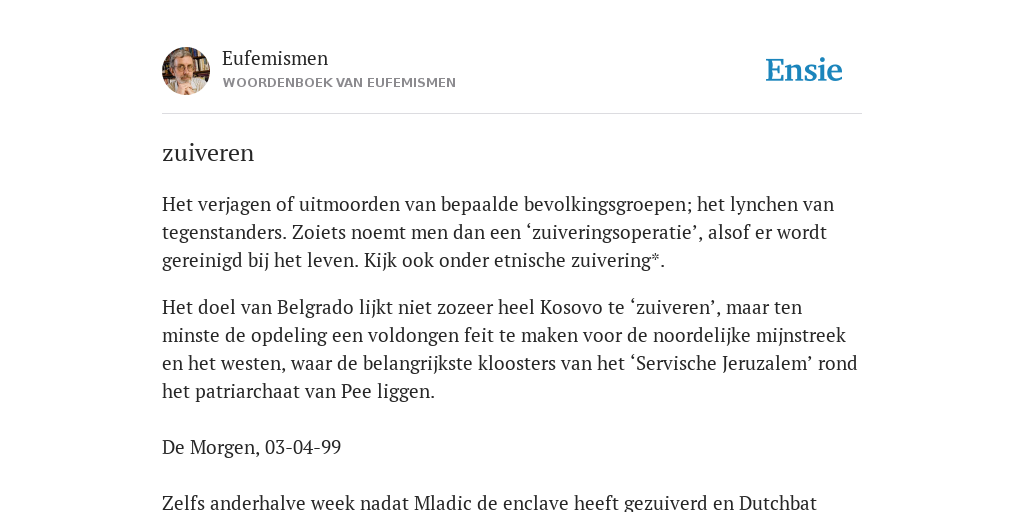 Eufemismen
WOORDENBOEK VAN EUFEMISMEN

Ensie

zuiveren

Het verjagen of uitmoorden van bepaalde bevolkingsgroepen; het lynchen van tegenstanders. Zoiets noemt men dan een ‘zuiveringsoperatie’, alsof er wordt gereinigd bij het leven. Kijk ook onder etnische zuivering*.

Het doel van Belgrado lijkt niet zozeer heel Kosovo te ‘zuiveren’, maar ten minste de opdeling een voldongen feit te maken voor de noordelijke mijnstreek en het westen, waar de belangrijkste kloosters van het ‘Servische Jeruzalem’ rond het patriarchaat van Pee liggen.

De Morgen, 03-04-99

Zelfs anderhalve week nadat Mladic de enclave heeft gezuiverd en Dutchbat